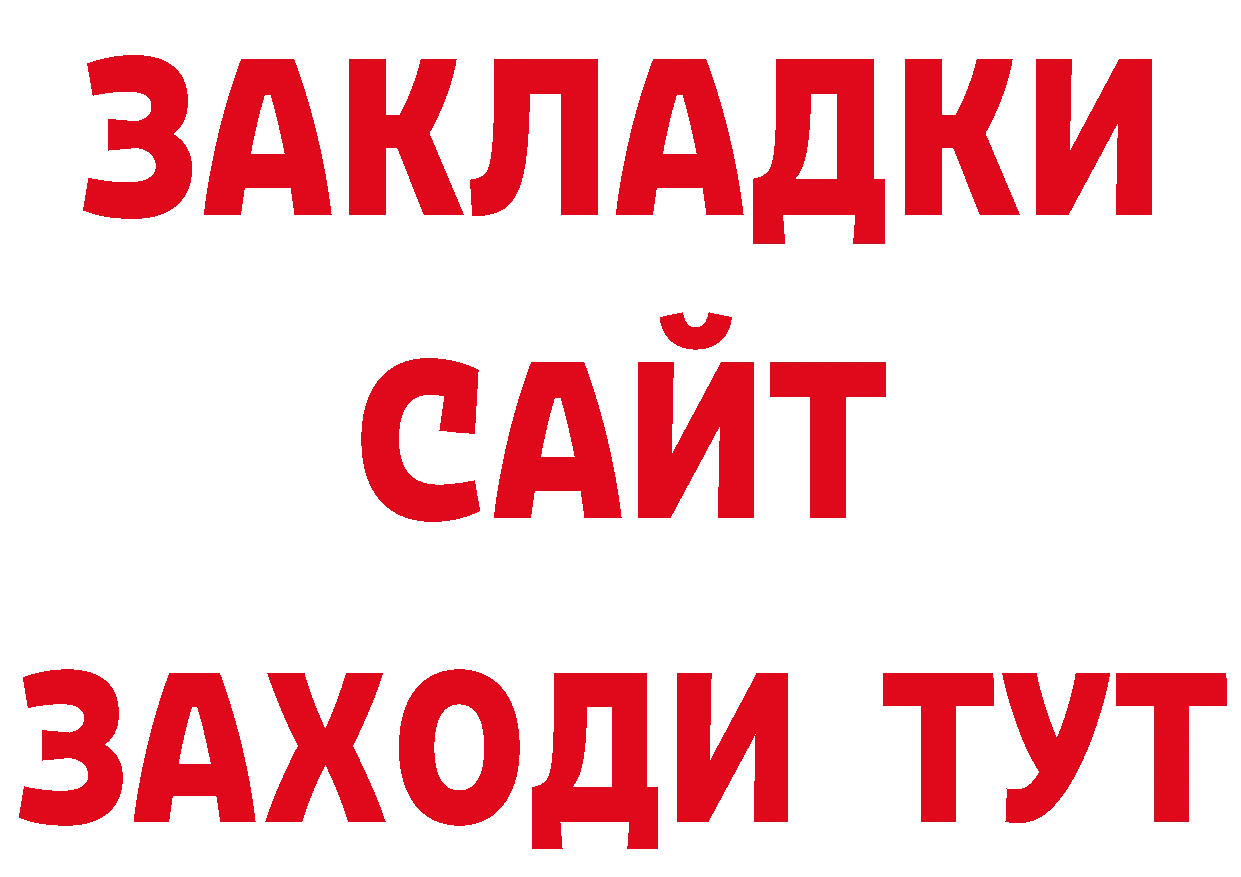 ЗАКЛАДКИ
САЙТ
ЗАХОДИ ТУТ